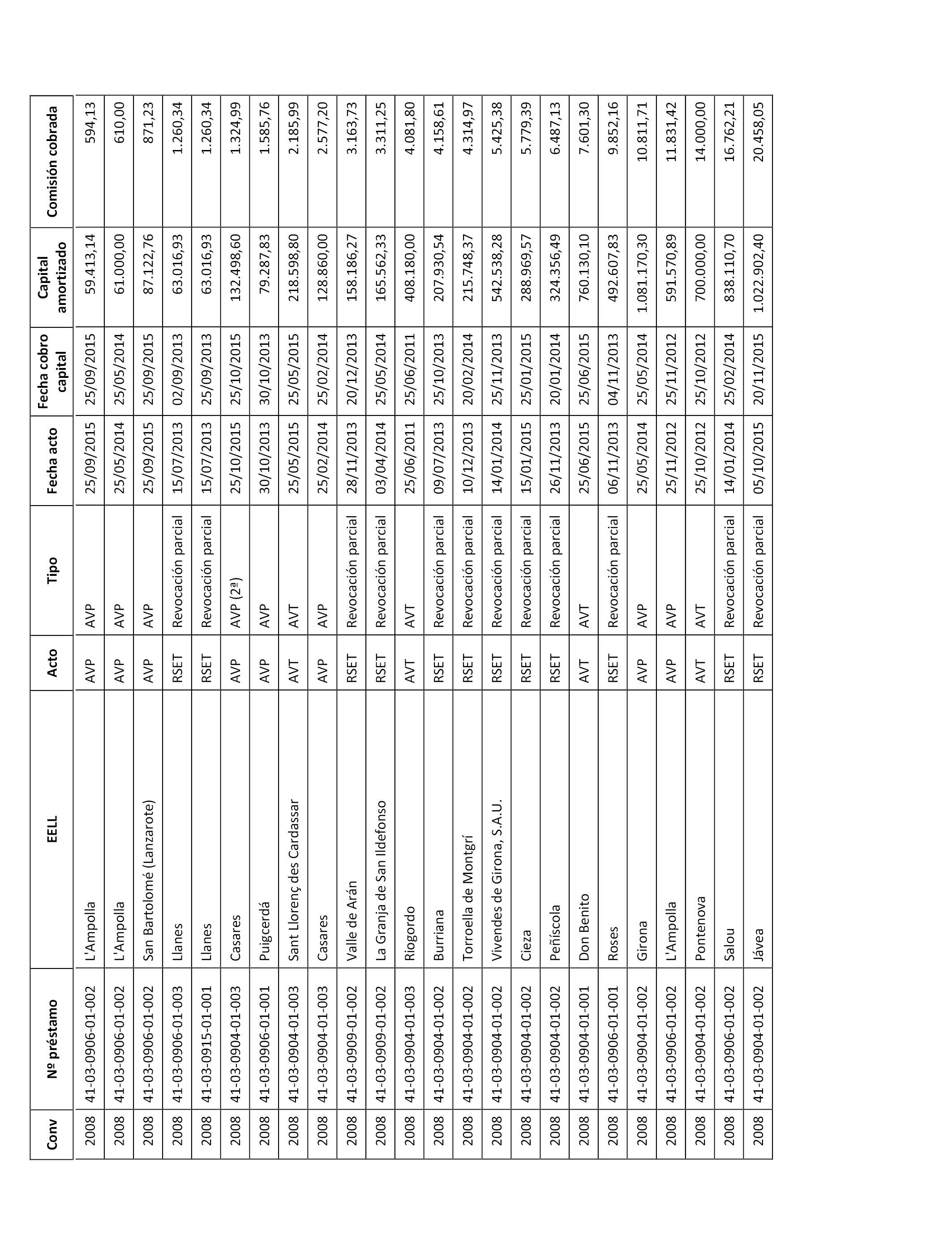 | Conv | Nº préstamo | EELL | Acto | Tipo | Fecha acto | Fecha cobro capital | Capital amortizado | Comisión cobrada |
|---|---|---|---|---|---|---|---|---|
| 2008 | 41-03-0906-01-002 | L'Ampolla | AVP | AVP | 25/09/2015 | 25/09/2015 | 59.413,14 | 594,13 |
| 2008 | 41-03-0906-01-002 | L'Ampolla | AVP | AVP | 25/05/2014 | 25/05/2014 | 61.000,00 | 610,00 |
| 2008 | 41-03-0906-01-002 | San Bartolomé (Lanzarote) | AVP | AVP | 25/09/2015 | 25/09/2015 | 87.122,76 | 871,23 |
| 2008 | 41-03-0906-01-003 | Llanes | RSET | Revocación parcial | 15/07/2013 | 02/09/2013 | 63.016,93 | 1.260,34 |
| 2008 | 41-03-0915-01-001 | Llanes | RSET | Revocación parcial | 15/07/2013 | 25/09/2013 | 63.016,93 | 1.260,34 |
| 2008 | 41-03-0904-01-003 | Casares | AVP | AVP (2ª) | 25/10/2015 | 25/10/2015 | 132.498,60 | 1.324,99 |
| 2008 | 41-03-0906-01-001 | Puigcerdá | AVP | AVP | 30/10/2013 | 30/10/2013 | 79.287,83 | 1.585,76 |
| 2008 | 41-03-0904-01-003 | Sant Llorenç des Cardassar | AVT | AVT | 25/05/2015 | 25/05/2015 | 218.598,80 | 2.185,99 |
| 2008 | 41-03-0904-01-003 | Casares | AVP | AVP | 25/02/2014 | 25/02/2014 | 128.860,00 | 2.577,20 |
| 2008 | 41-03-0909-01-002 | Valle de Arán | RSET | Revocación parcial | 28/11/2013 | 20/12/2013 | 158.186,27 | 3.163,73 |
| 2008 | 41-03-0909-01-002 | La Granja de San Ildefonso | RSET | Revocación parcial | 03/04/2014 | 25/05/2014 | 165.562,33 | 3.311,25 |
| 2008 | 41-03-0904-01-003 | Riogordo | AVT | AVT | 25/06/2011 | 25/06/2011 | 408.180,00 | 4.081,80 |
| 2008 | 41-03-0904-01-002 | Burriana | RSET | Revocación parcial | 09/07/2013 | 25/10/2013 | 207.930,54 | 4.158,61 |
| 2008 | 41-03-0904-01-002 | Torroella de Montgrí | RSET | Revocación parcial | 10/12/2013 | 20/02/2014 | 215.748,37 | 4.314,97 |
| 2008 | 41-03-0904-01-002 | Vivendes de Girona, S.A.U. | RSET | Revocación parcial | 14/01/2014 | 25/11/2013 | 542.538,28 | 5.425,38 |
| 2008 | 41-03-0904-01-002 | Cieza | RSET | Revocación parcial | 15/01/2015 | 25/01/2015 | 288.969,57 | 5.779,39 |
| 2008 | 41-03-0904-01-002 | Peñíscola | RSET | Revocación parcial | 26/11/2013 | 20/01/2014 | 324.356,49 | 6.487,13 |
| 2008 | 41-03-0904-01-001 | Don Benito | AVT | AVT | 25/06/2015 | 25/06/2015 | 760.130,10 | 7.601,30 |
| 2008 | 41-03-0906-01-001 | Roses | RSET | Revocación parcial | 06/11/2013 | 04/11/2013 | 492.607,83 | 9.852,16 |
| 2008 | 41-03-0904-01-002 | Girona | AVP | AVP | 25/05/2014 | 25/05/2014 | 1.081.170,30 | 10.811,71 |
| 2008 | 41-03-0906-01-002 | L'Ampolla | AVP | AVP | 25/11/2012 | 25/11/2012 | 591.570,89 | 11.831,42 |
| 2008 | 41-03-0904-01-002 | Pontenova | AVT | AVT | 25/10/2012 | 25/10/2012 | 700.000,00 | 14.000,00 |
| 2008 | 41-03-0906-01-002 | Salou | RSET | Revocación parcial | 14/01/2014 | 25/02/2014 | 838.110,70 | 16.762,21 |
| 2008 | 41-03-0904-01-002 | Jávea | RSET | Revocación parcial | 05/10/2015 | 20/11/2015 | 1.022.902,40 | 20.458,05 |